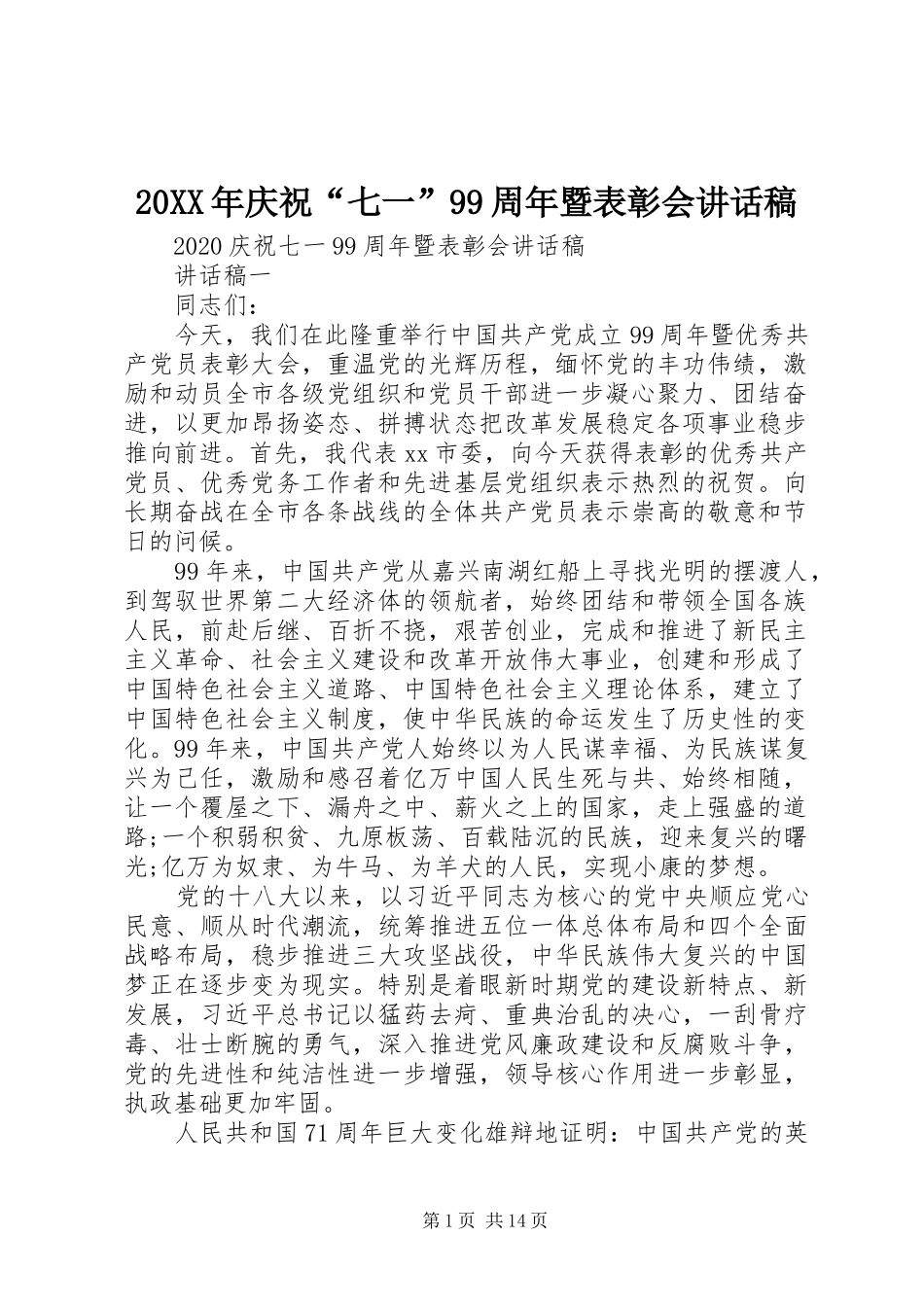 20XX年庆祝“七一”99周年暨表彰会讲话稿

2020庆祝七一99周年暨表彰会讲话稿

讲话稿一

同志们：

今天，我们在此隆重举行中国共产党成立99周年暨优秀共产党员表彰大会，重温党的光辉历程，缅怀党的丰功伟绩，激励和动员全市各级党组织和党员干部进一步凝心聚力、团结奋进，以更加昂扬姿态、拼搏状态把改革发展稳定各项事业稳步推向前进。首先，我代表xx市委，向今天获得表彰的优秀共产党员、优秀党务工作者和先进基层党组织表示热烈的祝贺。向长期奋战在全市各条战线的全体共产党员表示崇高的敬意和节日的问候。

99年来，中国共产党从嘉兴南湖红船上寻找光明的摆渡人，到驾驭世界第二大经济体的领航者，始终团结和带领全国各族人民，前赴后继、百折不挠，艰苦创业，完成和推进了新民主主义革命、社会主义建设和改革开放伟大事业，创建和形成了中国特色社会主义道路、中国特色社会主义理论体系，建立了中国特色社会主义制度，使中华民族的命运发生了历史性的变化。99年来，中国共产党人始终以为人民谋幸福、为民族谋复兴为己任，激励和感召着亿万中国人民生死与共、始终相随，让一个覆屋之下、漏舟之中、薪火之上的国家，走上强盛的道路;一个积弱积贫、九原板荡、百载陆沉的民族，迎来复兴的曙光;亿万为奴隶、为牛马、为羊犬的人民，实现小康的梦想。

党的十八大以来，以习近平同志为核心的党中央顺应党心民意、顺从时代潮流，统筹推进五位一体总体布局和四个全面战略布局，稳步推进三大攻坚战役，中华民族伟大复兴的中国梦正在逐步变为现实。特别是着眼新时期党的建设新特点、新发展，习近平总书记以猛药去疴、重典治乱的决心，一刮骨疗毒、壮士断腕的勇气，深入推进党风廉政建设和反腐败斗争，党的先进性和纯洁性进一步增强，领导核心作用进一步彰显，执政基础更加牢固。

人民共和国71周年巨大变化雄辩地证明：中国共产党的英

第1页 共14页